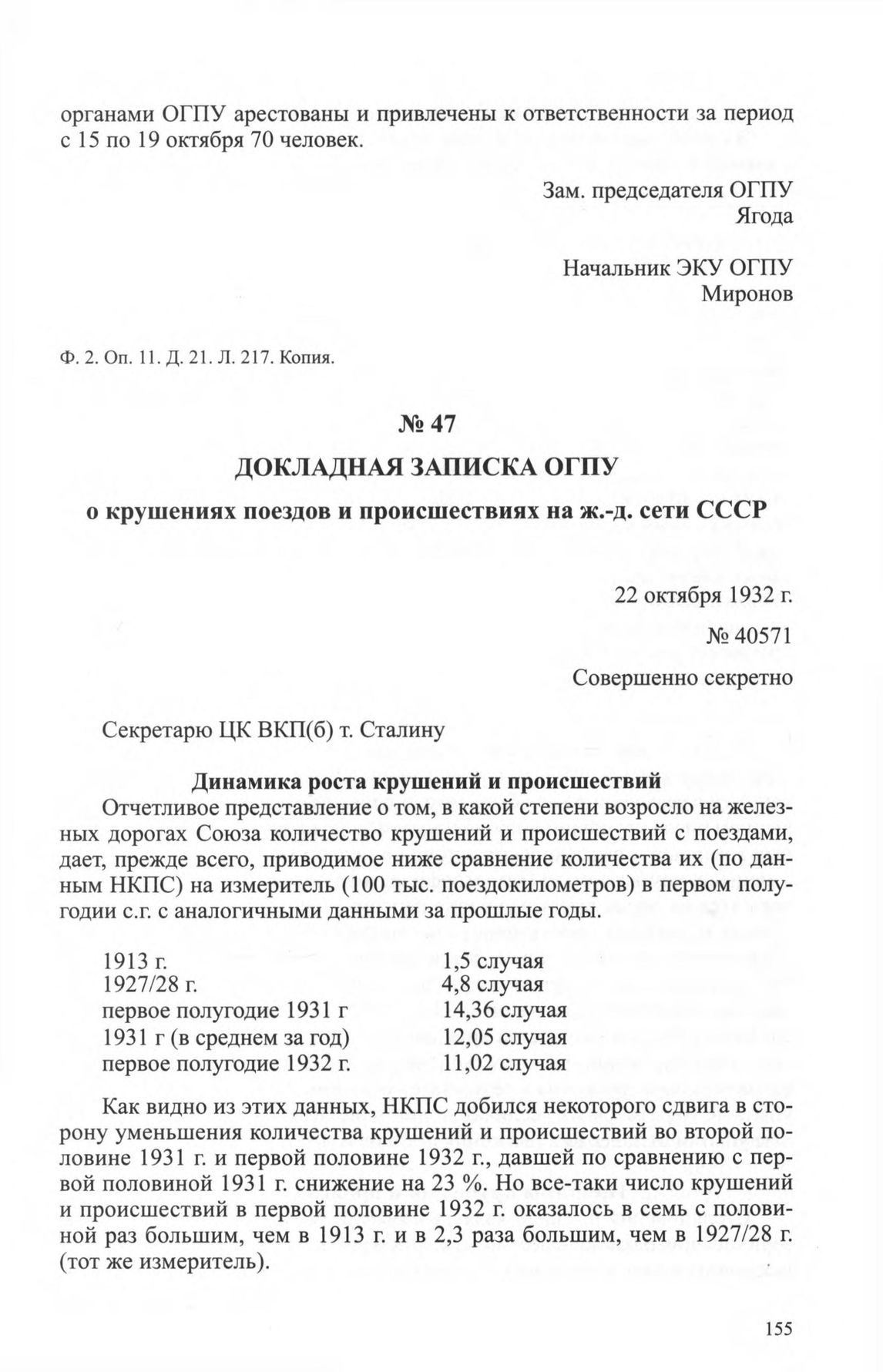 органами ОГПУ арестованы и привлечены к ответственности за период с 15 по 19 октября 70 человек.

Зам. председателя ОГПУ
Ягода

Начальник ЭКУ ОГПУ
Миронов

Ф. 2. Оп. 11. Д. 21. Л. 217. Копия.

№ 47

ДОКЛАДНАЯ ЗАПИСКА ОГПУ

о крушениях поездов и происшествиях на ж.-д. сети СССР

22 октября 1932 г.

№ 40571

Совершенно секретно

Секретарю ЦК ВКП(б) т. Сталину

Динамика роста крушений и происшествий

Отчетливое представление о том, в какой степени возросло на железных дорогах Союза количество крушений и происшествий с поездами, дает, прежде всего, приводимое ниже сравнение количества их (по данным НКПС) на измеритель (100 тыс. поездокилометров) в первом полугодии с.г. с аналогичными данными за прошлые годы.

| | |
|---|---|
| 1913 г. | 1,5 случая |
| 1927/28 г. | 4,8 случая |
| первое полугодие 1931 г | 14,36 случая |
| 1931 г (в среднем за год) | 12,05 случая |
| первое полугодие 1932 г. | 11,02 случая |

Как видно из этих данных, НКПС добился некоторого сдвига в сторону уменьшения количества крушений и происшествий во второй половине 1931 г. и первой половине 1932 г., давшей по сравнению с первой половиной 1931 г. снижение на 23 %. Но все-таки число крушений и происшествий в первой половине 1932 г. оказалось в семь с половиной раз большим, чем в 1913 г. и в 2,3 раза большим, чем в 1927/28 г. (тот же измеритель).

155